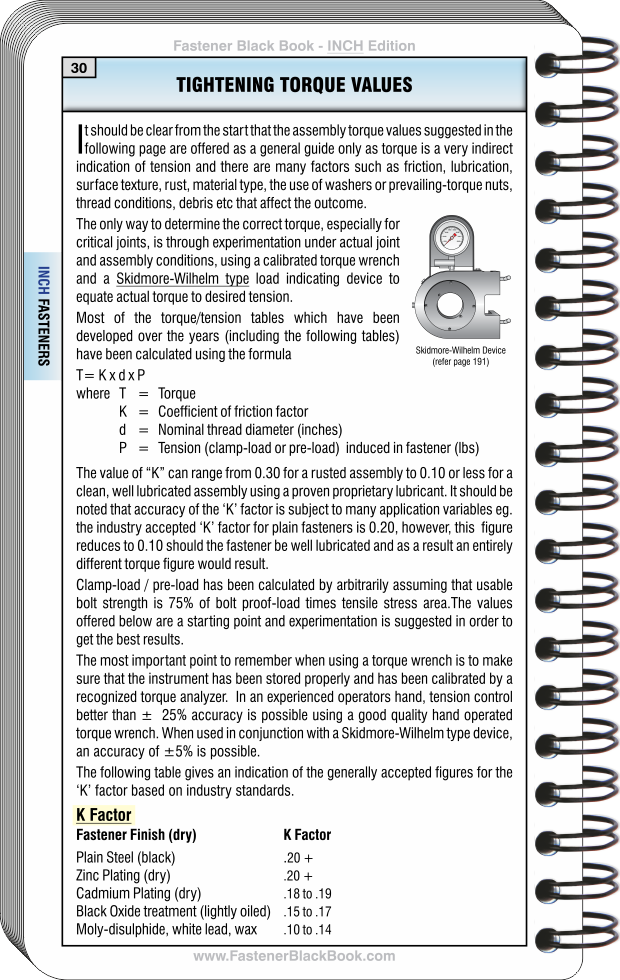 Fastener Black Book - INCH Edition

30

TIGHTENING TORQUE VALUES

INCH FASTENERS

It should be clear from the start that the assembly torque values suggested in the following page are offered as a general guide only as torque is a very indirect indication of tension and there are many factors such as friction, lubrication, surface texture, rust, material type, the use of washers or prevailing-torque nuts, thread conditions, debris etc that affect the outcome.

The only way to determine the correct torque, especially for critical joints, is through experimentation under actual joint and assembly conditions, using a calibrated torque wrench and a Skidmore-Wilhelm type load indicating device to equate actual torque to desired tension.

Most of the torque/tension tables which have been developed over the years (including the following tables) have been calculated using the formula

Skidmore-Wilhelm Device (refer page 191)

T= K x d x P
where T = Torque
K = Coefficient of friction factor
d = Nominal thread diameter (inches)
P = Tension (clamp-load or pre-load) induced in fastener (lbs)

The value of “K” can range from 0.30 for a rusted assembly to 0.10 or less for a clean, well lubricated assembly using a proven proprietary lubricant. It should be noted that accuracy of the ‘K’ factor is subject to many application variables eg. the industry accepted ‘K’ factor for plain fasteners is 0.20, however, this figure reduces to 0.10 should the fastener be well lubricated and as a result an entirely different torque figure would result.

Clamp-load / pre-load has been calculated by arbitrarily assuming that usable bolt strength is 75% of bolt proof-load times tensile stress area.The values offered below are a starting point and experimentation is suggested in order to get the best results.

The most important point to remember when using a torque wrench is to make sure that the instrument has been stored properly and has been calibrated by a recognized torque analyzer. In an experienced operators hand, tension control better than ± 25% accuracy is possible using a good quality hand operated torque wrench. When used in conjunction with a Skidmore-Wilhelm type device, an accuracy of ±5% is possible.

The following table gives an indication of the generally accepted figures for the ‘K’ factor based on industry standards.

K Factor

| Fastener Finish (dry) | K Factor |
|---|---|
| Plain Steel (black) | .20 + |
| Zinc Plating (dry) | .20 + |
| Cadmium Plating (dry) | .18 to .19 |
| Black Oxide treatment (lightly oiled) | .15 to .17 |
| Moly-disulphide, white lead, wax | .10 to .14 |

www.FastenerBlackBook.com